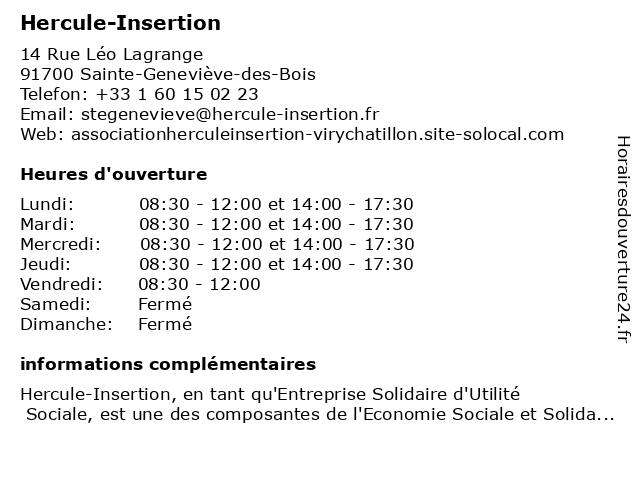 Hercule-Insertion

14 Rue Léo Lagrange
91700 Sainte-Geneviève-des-Bois
Telefon: +33 1 60 15 02 23
Email: stegenevieve@hercule-insertion.fr
Web: associationherculeinsertion-virychatillon.site-solocal.com

Heures d'ouverture

| | |
|---|---|
| Lundi: | 08:30 - 12:00 et 14:00 - 17:30 |
| Mardi: | 08:30 - 12:00 et 14:00 - 17:30 |
| Mercredi: | 08:30 - 12:00 et 14:00 - 17:30 |
| Jeudi: | 08:30 - 12:00 et 14:00 - 17:30 |
| Vendredi: | 08:30 - 12:00 |
| Samedi: | Fermé |
| Dimanche: | Fermé |

informations complémentaires

Hercule-Insertion, en tant qu'Entreprise Solidaire d'Utilité Sociale, est une des composantes de l'Economie Sociale et Solida...

Horairesdouverture24.fr